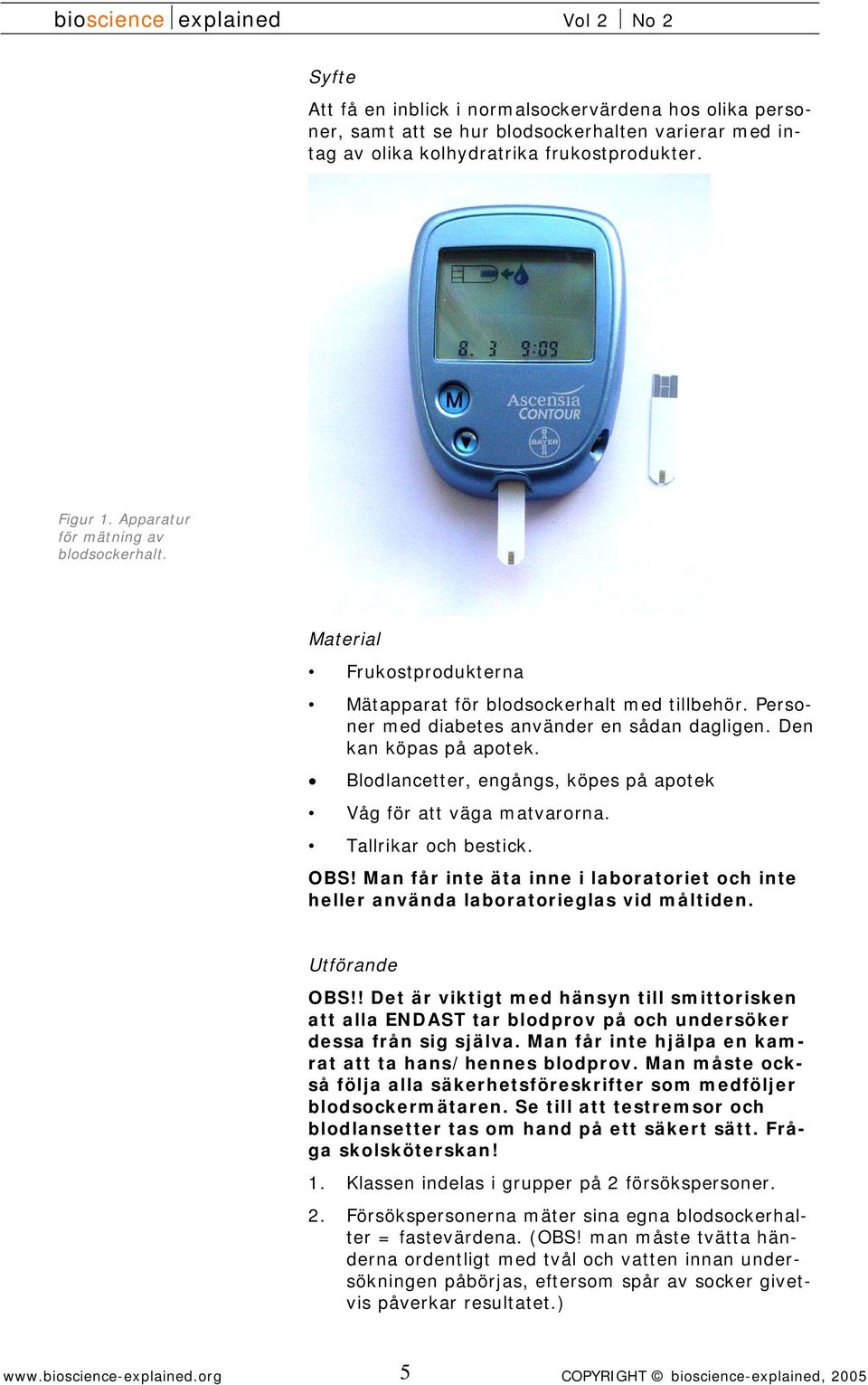 bioscience explained Vol 2 No 2

Syfte

Att få en inblick i normalsockervärdena hos olika personer, samt att se hur blodsockerhalten varierar med intag av olika kolhydratrika frukostprodukter.

8. 3 9:09

M

Ascensia CONTOUR

BAYER

Figur 1. Apparatur för mätning av blodsockerhalt.

Material

• Frukostprodukterna

• Mätapparat för blodsockerhalt med tillbehör. Personer med diabetes använder en sådan dagligen. Den kan köpas på apotek.

• Blodlancetter, engångs, köpes på apotek

• Våg för att väga matvarorna.

• Tallrikar och bestick.

OBS! Man får inte äta inne i laboratoriet och inte heller använda laboratorieglas vid måltiden.

Utförande

OBS!! Det är viktigt med hänsyn till smittorisken att alla ENDAST tar blodprov på och undersöker dessa från sig själva. Man får inte hjälpa en kamrat att ta hans/hennes blodprov. Man måste också följa alla säkerhetsföreskrifter som medföljer blodsockermätaren. Se till att testremsor och blodlansetter tas om hand på ett säkert sätt. Fråga skolsköterskan!

1. Klassen indelas i grupper på 2 försökspersoner.

2. Försökspersonerna mäter sina egna blodsockerhalter = fastevärdena. (OBS! man måste tvätta händerna ordentligt med tvål och vatten innan undersökningen påbörjas, eftersom spår av socker givetvis påverkar resultatet.)

www.bioscience-explained.org 5 COPYRIGHT © bioscience-explained, 2005